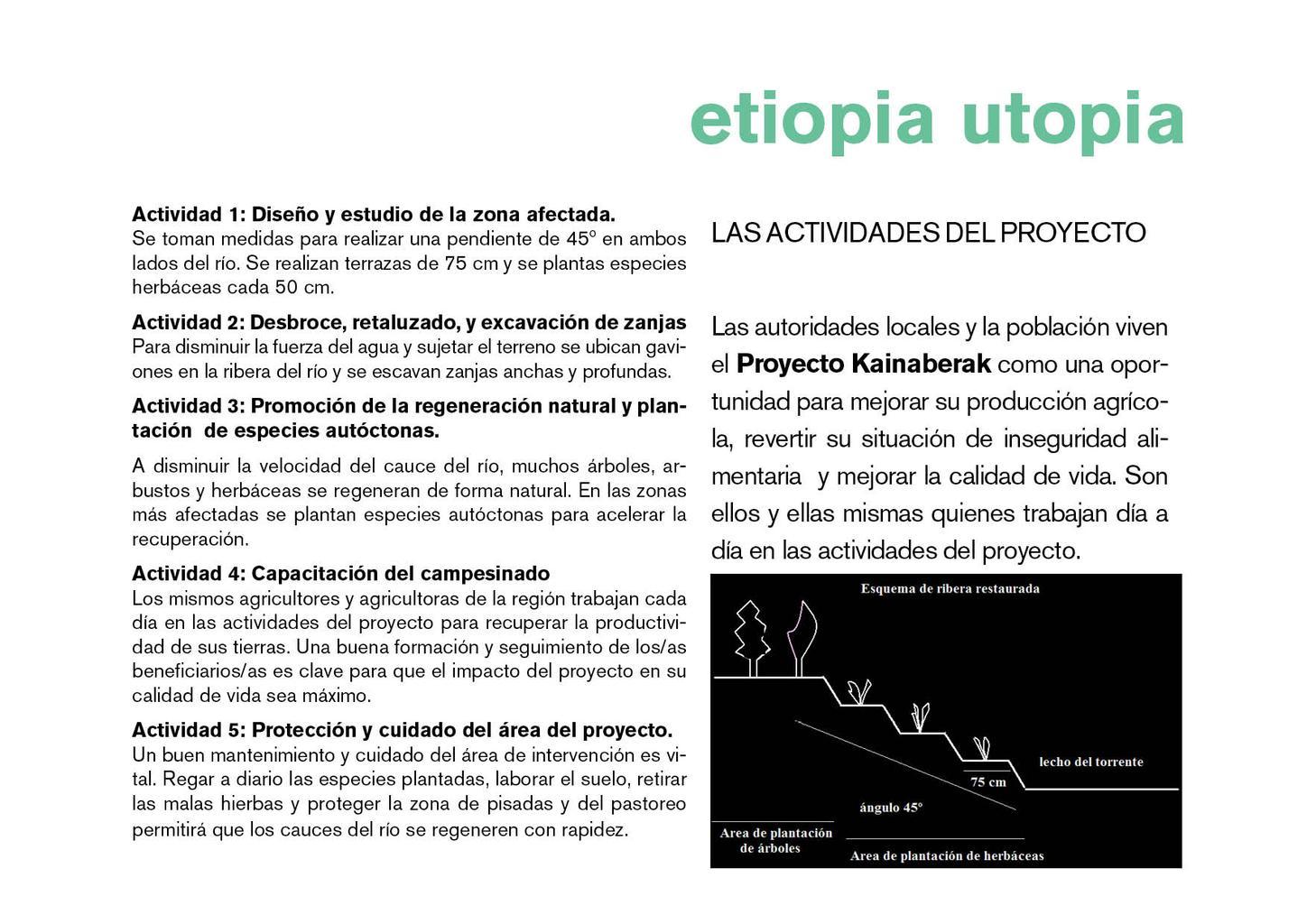 etiopia utopia

Actividad 1: Diseño y estudio de la zona afectada.
Se toman medidas para realizar una pendiente de 45º en ambos lados del río. Se realizan terrazas de 75 cm y se plantas especies herbáceas cada 50 cm.

Actividad 2: Desbroce, retaluzado, y excavación de zanjas
Para disminuir la fuerza del agua y sujetar el terreno se ubican gaviones en la ribera del río y se escavan zanjas anchas y profundas.

Actividad 3: Promoción de la regeneración natural y plantación de especies autóctonas.

A disminuir la velocidad del cauce del río, muchos árboles, arbustos y herbáceas se regeneran de forma natural. En las zonas más afectadas se plantan especies autóctonas para acelerar la recuperación.

Actividad 4: Capacitación del campesinado
Los mismos agricultores y agricultoras de la región trabajan cada día en las actividades del proyecto para recuperar la productividad de sus tierras. Una buena formación y seguimiento de los/as beneficiarios/as es clave para que el impacto del proyecto en su calidad de vida sea máximo.

Actividad 5: Protección y cuidado del área del proyecto.
Un buen mantenimiento y cuidado del área de intervención es vital. Regar a diario las especies plantadas, laborar el suelo, retirar las malas hierbas y proteger la zona de pisadas y del pastoreo permitirá que los cauces del río se regeneren con rapidez.

LAS ACTIVIDADES DEL PROYECTO

Las autoridades locales y la población viven el Proyecto Kainaberak como una oportunidad para mejorar su producción agrícola, revertir su situación de inseguridad alimentaria y mejorar la calidad de vida. Son ellos y ellas mismas quienes trabajan día a día en las actividades del proyecto.

Esquema de ribera restaurada

lecho del torrente

75 cm

ángulo 45º

Area de plantación de árboles

Area de plantación de herbáceas